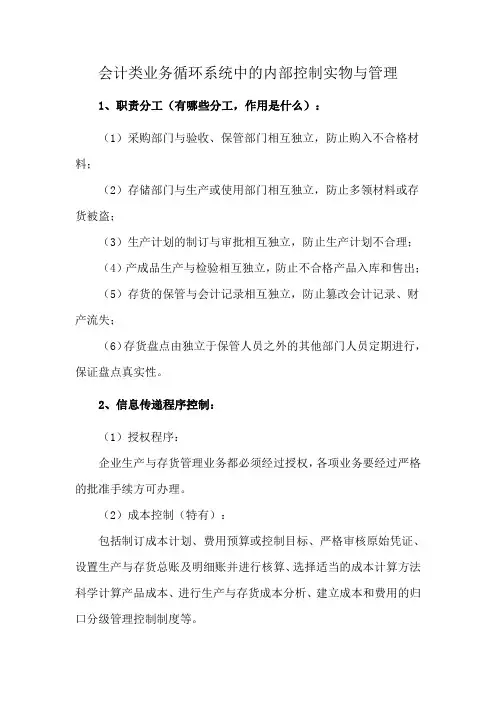 会计类业务循环系统中的内部控制实物与管理

1、职责分工（有哪些分工，作用是什么）：

（1）采购部门与验收、保管部门相互独立，防止购入不合格材料；

（2）存储部门与生产或使用部门相互独立，防止多领材料或存货被盗；

（3）生产计划的制订与审批相互独立，防止生产计划不合理；

（4）产成品生产与检验相互独立，防止不合格产品入库和售出；

（5）存货的保管与会计记录相互独立，防止篡改会计记录、财产流失；

（6）存货盘点由独立于保管人员之外的其他部门人员定期进行，保证盘点真实性。

2、信息传递程序控制：

（1）授权程序：

企业生产与存货管理业务都必须经过授权，各项业务要经过严格的批准手续方可办理。

（2）成本控制（特有）：

包括制订成本计划、费用预算或控制目标、严格审核原始凭证、设置生产与存货总账及明细账并进行核算、选择适当的成本计算方法科学计算产品成本、进行生产与存货成本分析、建立成本和费用的归口分级管理控制制度等。